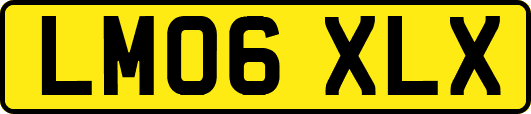 LM06 XLX